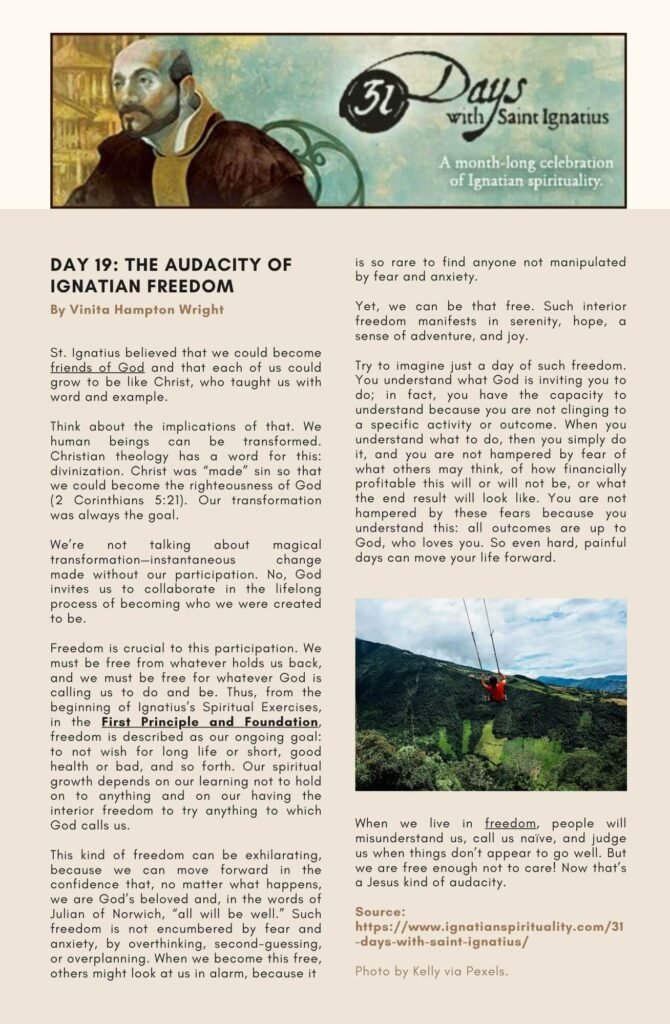 31 Days with Saint Ignatius

A month-long celebration of Ignatian spirituality.

DAY 19: THE AUDACITY OF IGNATIAN FREEDOM

By Vinita Hampton Wright

St. Ignatius believed that we could become friends of God and that each of us could grow to be like Christ, who taught us with word and example.

Think about the implications of that. We human beings can be transformed. Christian theology has a word for this: divinization. Christ was "made" sin so that we could become the righteousness of God (2 Corinthians 5:21). Our transformation was always the goal.

We're not talking about magical transformation—instantaneous change made without our participation. No, God invites us to collaborate in the lifelong process of becoming who we were created to be.

Freedom is crucial to this participation. We must be free from whatever holds us back, and we must be free for whatever God is calling us to do and be. Thus, from the beginning of Ignatius's Spiritual Exercises, in the First Principle and Foundation, freedom is described as our ongoing goal: to not wish for long life or short, good health or bad, and so forth. Our spiritual growth depends on our learning not to hold on to anything and on our having the interior freedom to try anything to which God calls us.

This kind of freedom can be exhilarating, because we can move forward in the confidence that, no matter what happens, we are God's beloved and, in the words of Julian of Norwich, "all will be well." Such freedom is not encumbered by fear and anxiety, by overthinking, second-guessing, or overplanning. When we become this free, others might look at us in alarm, because it is so rare to find anyone not manipulated by fear and anxiety.

Yet, we can be that free. Such interior freedom manifests in serenity, hope, a sense of adventure, and joy.

Try to imagine just a day of such freedom. You understand what God is inviting you to do; in fact, you have the capacity to understand because you are not clinging to a specific activity or outcome. When you understand what to do, then you simply do it, and you are not hampered by fear of what others may think, of how financially profitable this will or will not be, or what the end result will look like. You are not hampered by these fears because you understand this: all outcomes are up to God, who loves you. So even hard, painful days can move your life forward.

When we live in freedom, people will misunderstand us, call us naïve, and judge us when things don't appear to go well. But we are free enough not to care! Now that's a Jesus kind of audacity.

Source: https://www.ignatianspirituality.com/31-days-with-saint-ignatius/

Photo by Kelly via Pexels.